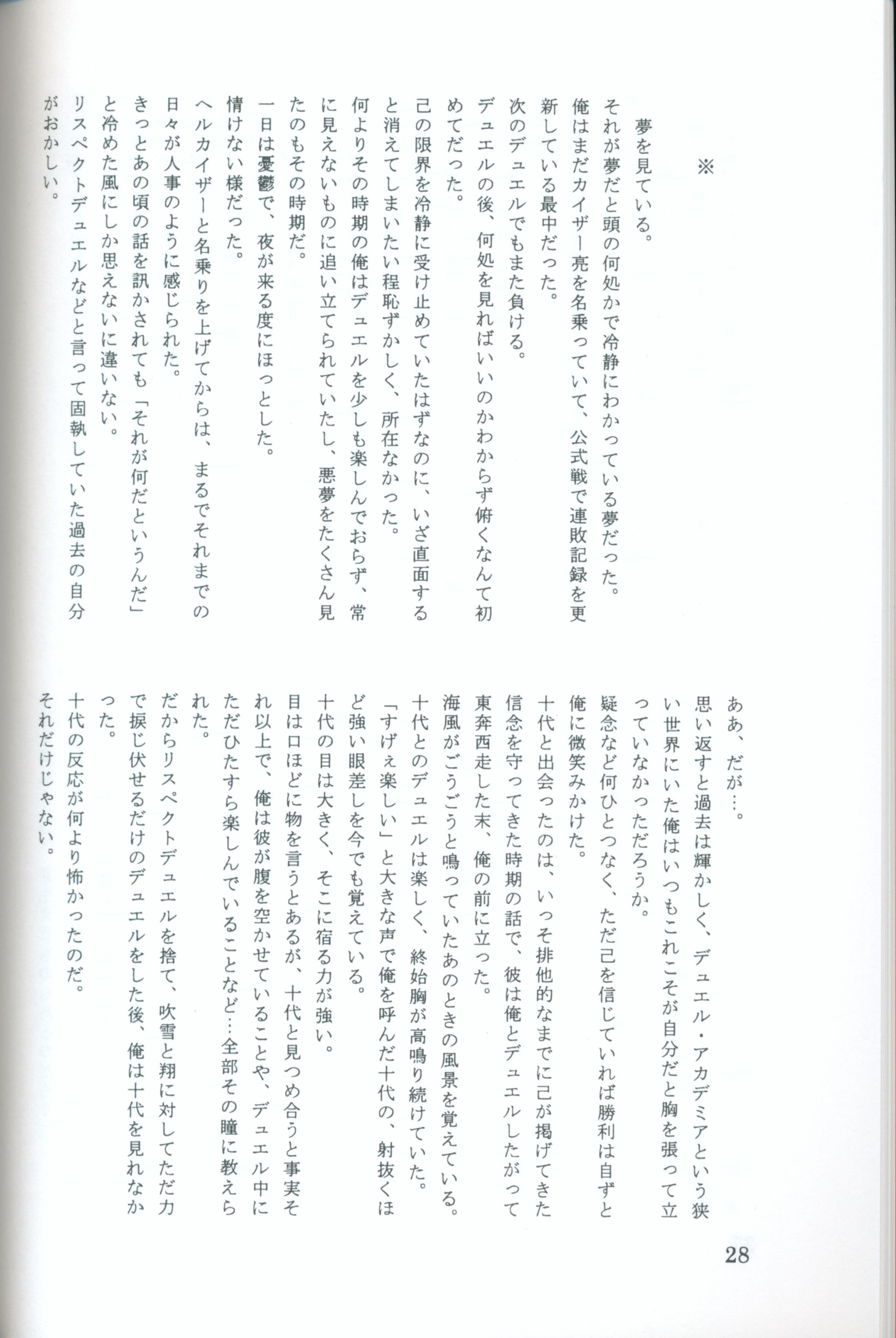 ※

夢を見ている。

それが夢だと頭の何処かで冷静にわかっている夢だった。

俺はまだカイザー亮を名乗っていて、公式戦で連敗記録を更新している最中だった。

次のデュエルでもまた負ける。

デュエルの後、何処を見ればいいのかわからず俯くなんて初めてだった。

己の限界を冷静に受け止めていたはずなのに、いざ直面すると消えてしまいたい程恥ずかしく、所在なかった。

何よりその時期の俺はデュエルを少しも楽しんでおらず、常に見えないものに追い立てられていたし、悪夢をたくさん見たのもその時期だ。

一日は憂鬱で、夜が来る度にほっとした。

情けない様だった。

ヘルカイザーと名乗りを上げてからは、まるでそれまでの日々が人事のように感じられた。

きっとあの頃の話を訊かされても「それが何だというんだ」と冷めた風にしか思えないに違いない。

リスペクトデュエルなどと言って固執していた過去の自分がおかしい。

ああ、だが…。

思い返すと過去は輝かしく、デュエル・アカデミアという狭い世界にいた俺はいつもこれこそが自分だと胸を張って立っていなかっただろうか。

疑念など何ひとつなく、ただ己を信じていれば勝利は自ずと俺に微笑みかけた。

十代と出会ったのは、いっそ排他的なまでに己が掲げてきた信念を守ってきた時期の話で、彼は俺とデュエルしたがって東奔西走した末、俺の前に立った。

海風がごうごうと鳴っていたあのときの風景を覚えている。

十代とのデュエルは楽しく、終始胸が高鳴り続けていた。

「すげぇ楽しい」と大きな声で俺を呼んだ十代の、射抜くほど強い眼差しを今でも覚えている。

十代の目は大きく、そこに宿る力が強い。

目は口ほどに物を言うとあるが、十代と見つめ合うと事実それ以上で、俺は彼が腹を空かせていることや、デュエル中にただひたすら楽しんでいることなど…全部その瞳に教えられた。

だからリスペクトデュエルを捨て、吹雪と翔に対してただ力で捩じ伏せるだけのデュエルをした後、俺は十代を見れなかった。

十代の反応が何より怖かったのだ。

それだけじゃない。

28